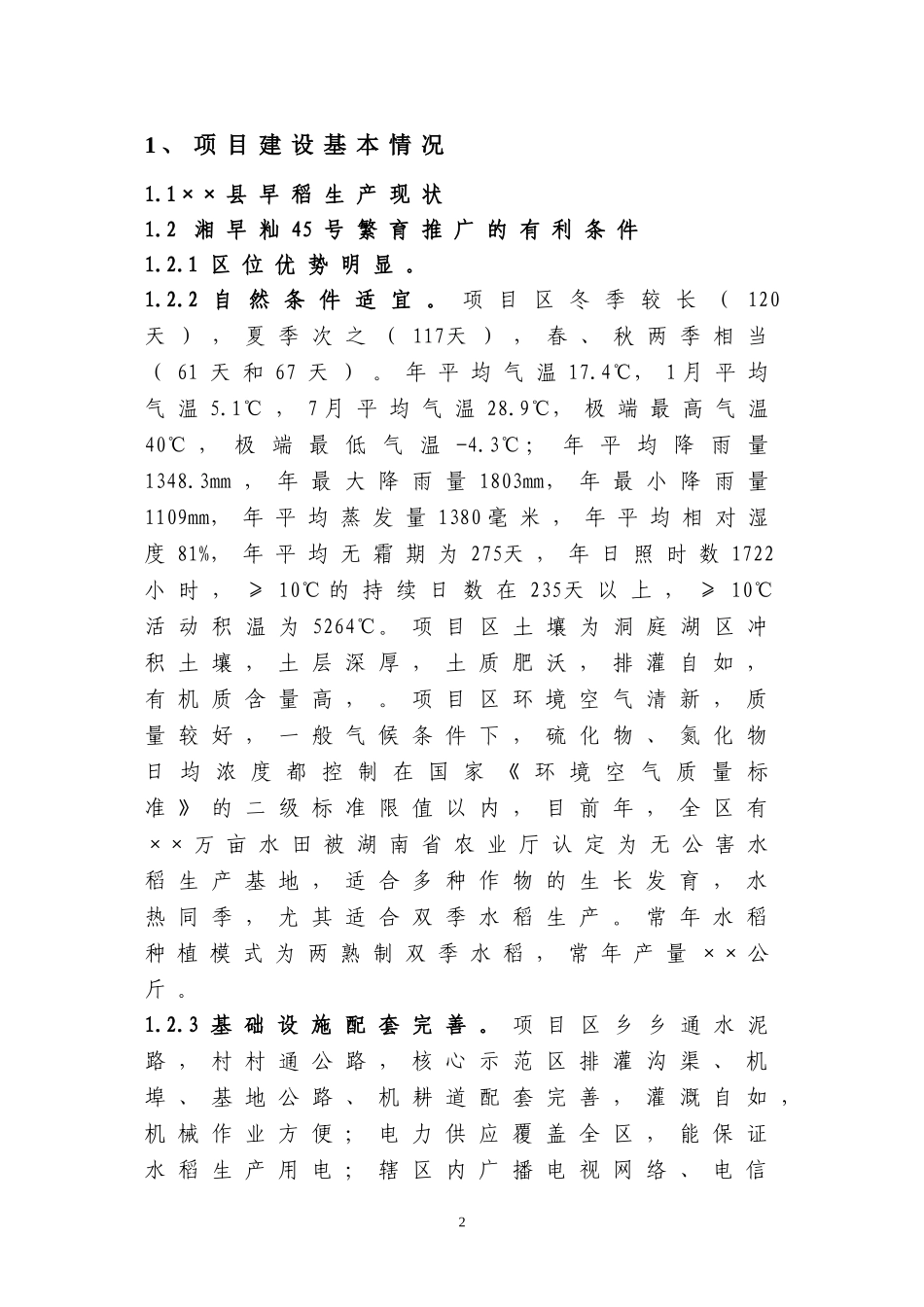 1、项目建设基本情况

1.1××县早稻生产现状

1.2 湘早籼45号繁育推广的有利条件

1.2.1 区位优势明显。

1.2.2 自然条件适宜。项目区冬季较长（120天），夏季次之（117天），春、秋两季相当（61天和67天）。年平均气温17.4℃，1月平均气温5.1℃，7月平均气温28.9℃，极端最高气温40℃，极端最低气温-4.3℃；年平均降雨量1348.3mm，年最大降雨量1803mm，年最小降雨量1109mm，年平均蒸发量1380毫米，年平均相对湿度81%，年平均无霜期为275天，年日照时数1722小时，≥10℃的持续日数在235天以上，≥10℃活动积温为5264℃。项目区土壤为洞庭湖区冲积土壤，土层深厚，土质肥沃，排灌自如，有机质含量高，。项目区环境空气清新，质量较好，一般气候条件下，硫化物、氮化物日均浓度都控制在国家《环境空气质量标准》的二级标准限值以内，目前年，全区有××万亩水田被湖南省农业厅认定为无公害水稻生产基地，适合多种作物的生长发育，水热同季，尤其适合双季水稻生产。常年水稻种植模式为两熟制双季水稻，常年产量××公斤。

1.2.3 基础设施配套完善。项目区乡乡通水泥路，村村通公路，核心示范区排灌沟渠、机埠、基地公路、机耕道配套完善，灌溉自如，机械作业方便；电力供应覆盖全区，能保证水稻生产用电；辖区内广播电视网络、电信

2